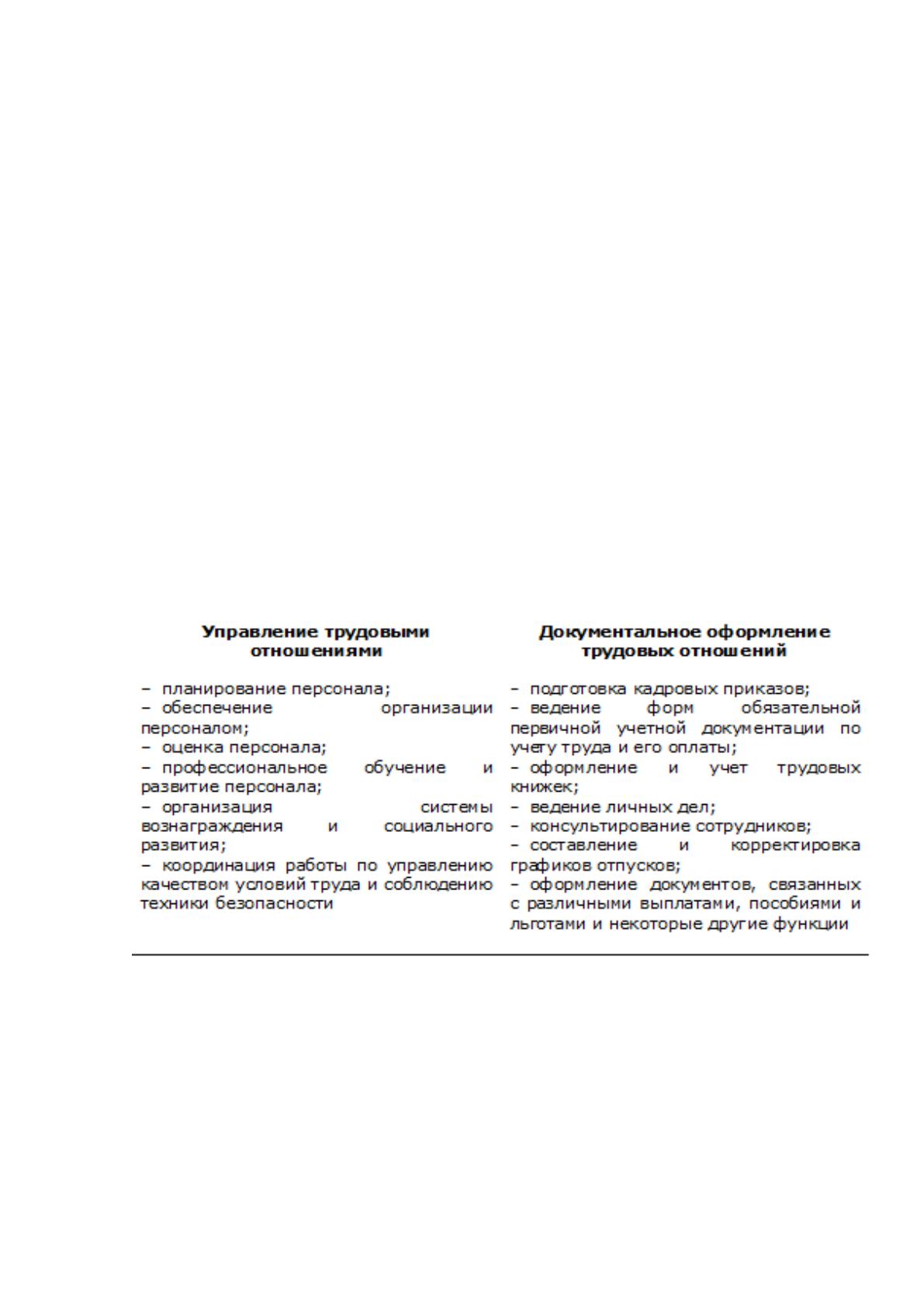 Управление трудовыми отношениями

– планирование персонала;
– обеспечение организации персоналом;
– оценка персонала;
– профессиональное обучение и развитие персонала;
– организация системы вознаграждения и социального развития;
– координация работы по управлению качеством условий труда и соблюдению техники безопасности

Документальное оформление трудовых отношений

- подготовка кадровых приказов;
- ведение форм обязательной первичной учетной документации по учету труда и его оплаты;
- оформление и учет трудовых книжек;
- ведение личных дел;
- консультирование сотрудников;
- составление и корректировка графиков отпусков;
- оформление документов, связанных с различными выплатами, пособиями и льготами и некоторые другие функции